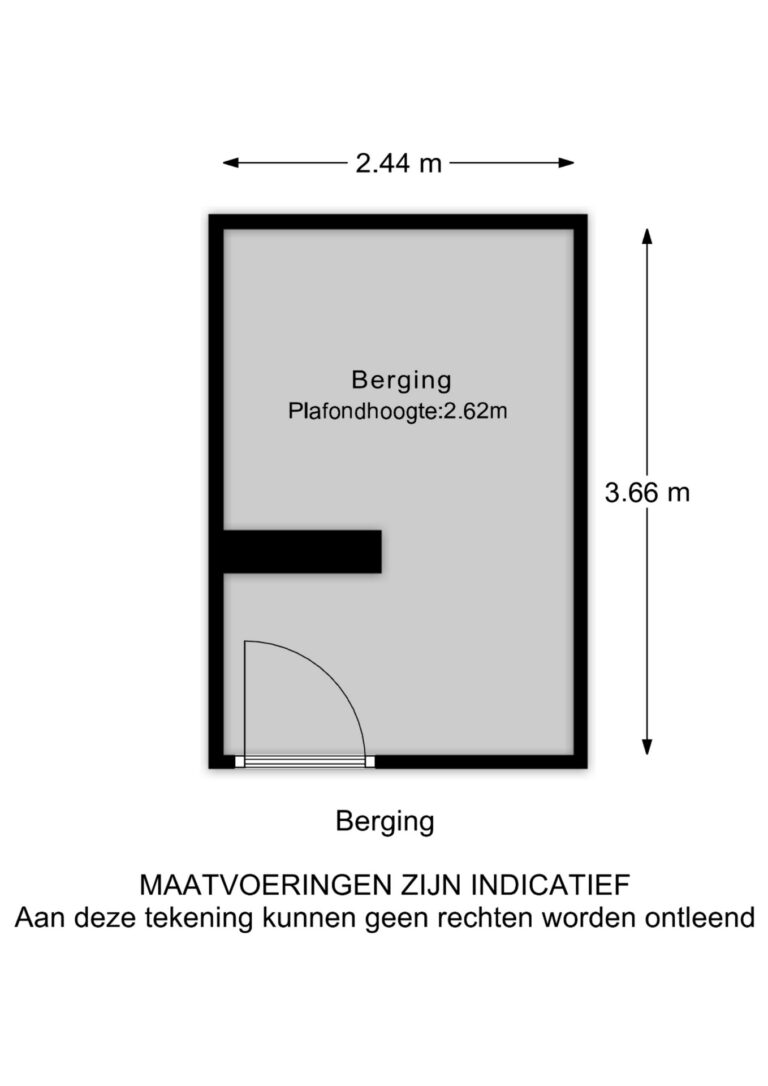 2.44 m

Berging
Plafondhoogte:2.62m

3.66 m

Berging

MAATVOERINGEN ZIJN INDICATIEF
Aan deze tekening kunnen geen rechten worden ontleend